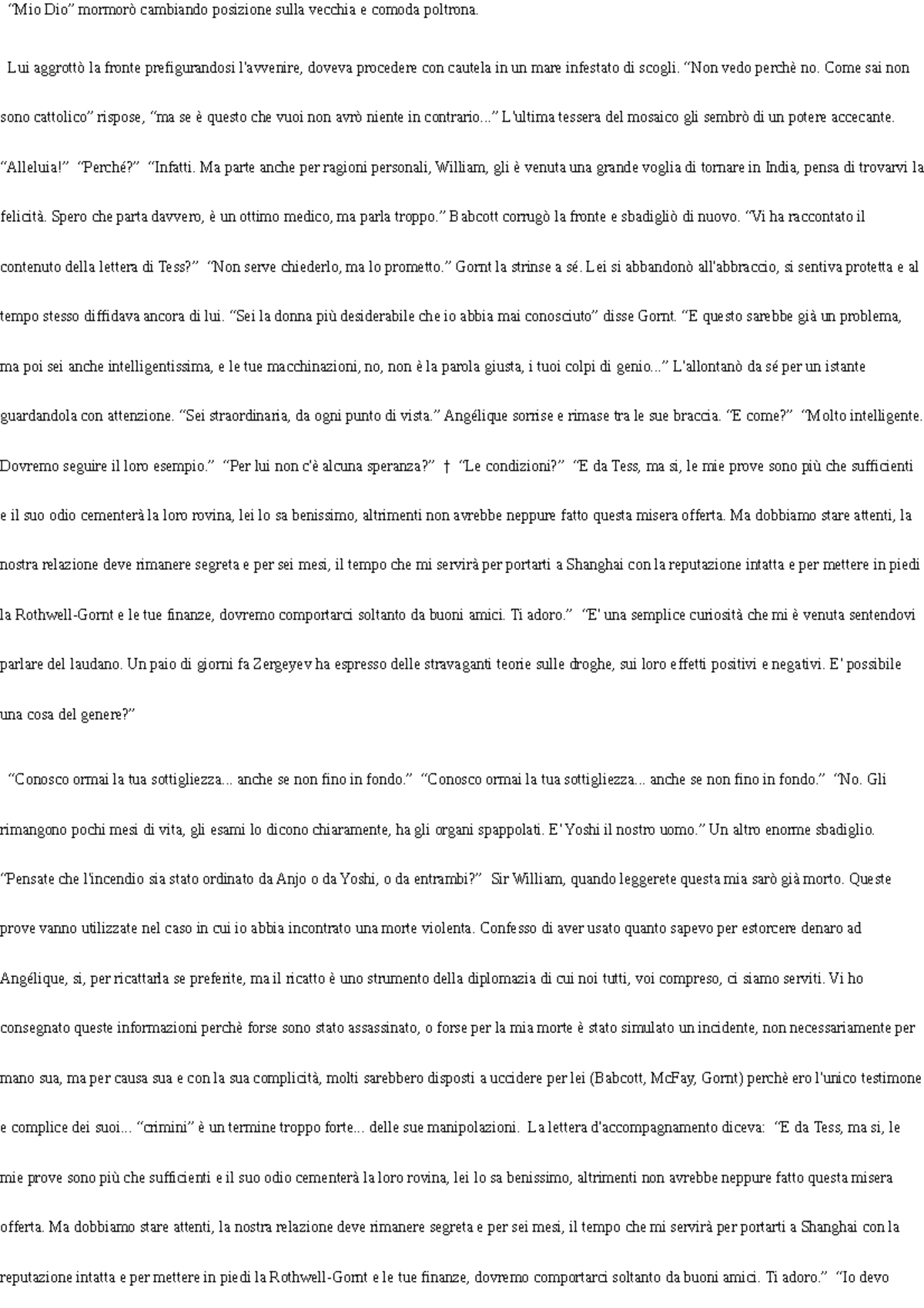 “Mio Dio” mormorò cambiando posizione sulla vecchia e comoda poltrona.

Lui aggrottò la fronte prefigurandosi l'avvenire, doveva procedere con cautela in un mare infestato di scogli. “Non vedo perchè no. Come sai non sono cattolico” rispose, “ma se è questo che vuoi non avrò niente in contrario...” L'ultima tessera del mosaico gli sembrò di un potere accecante. “Alleluia!” “Perché?” “Infatti. Ma parte anche per ragioni personali, William, gli è venuta una grande voglia di tornare in India, pensa di trovarvi la felicità. Spero che parta davvero, è un ottimo medico, ma parla troppo.” Babcott corrugò la fronte e sbadigliò di nuovo. “Vi ha raccontato il contenuto della lettera di Tess?” “Non serve chiederlo, ma lo prometto.” Gornt la strinse a sé. Lei si abbandonò all'abbraccio, si sentiva protetta e al tempo stesso diffidava ancora di lui. “Sei la donna più desiderabile che io abbia mai conosciuto” disse Gornt. “E questo sarebbe già un problema, ma poi sei anche intelligentissima, e le tue macchinazioni, no, non è la parola giusta, i tuoi colpi di genio...” L'allontanò da sé per un istante guardandola con attenzione. “Sei straordinaria, da ogni punto di vista.” Angélique sorrise e rimase tra le sue braccia. “E come?” “Molto intelligente. Dovremo seguire il loro esempio.” “Per lui non c'è alcuna speranza?” † “Le condizioni?” “E da Tess, ma si, le mie prove sono più che sufficienti e il suo odio cementerà la loro rovina, lei lo sa benissimo, altrimenti non avrebbe neppure fatto questa misera offerta. Ma dobbiamo stare attenti, la nostra relazione deve rimanere segreta e per sei mesi, il tempo che mi servirà per portarti a Shanghai con la reputazione intatta e per mettere in piedi la Rothwell-Gornt e le tue finanze, dovremo comportarci soltanto da buoni amici. Ti adoro.” “E' una semplice curiosità che mi è venuta sentendovi parlare del laudano. Un paio di giorni fa Zergeyev ha espresso delle stravaganti teorie sulle droghe, sui loro effetti positivi e negativi. E' possibile una cosa del genere?”

“Conosco ormai la tua sottigliezza... anche se non fino in fondo.” “Conosco ormai la tua sottigliezza... anche se non fino in fondo.” “No. Gli rimangono pochi mesi di vita, gli esami lo dicono chiaramente, ha gli organi spappolati. E' Yoshi il nostro uomo.” Un altro enorme sbadiglio. “Pensate che l'incendio sia stato ordinato da Anjo o da Yoshi, o da entrambi?” Sir William, quando leggerete questa mia sarò già morto. Queste prove vanno utilizzate nel caso in cui io abbia incontrato una morte violenta. Confesso di aver usato quanto sapevo per estorcere denaro ad Angélique, si, per ricattarla se preferite, ma il ricatto è uno strumento della diplomazia di cui noi tutti, voi compreso, ci siamo serviti. Vi ho consegnato queste informazioni perchè forse sono stato assassinato, o forse per la mia morte è stato simulato un incidente, non necessariamente per mano sua, ma per causa sua e con la sua complicità, molti sarebbero disposti a uccidere per lei (Babcott, McFay, Gornt) perchè ero l'unico testimone e complice dei suoi... “crimini” è un termine troppo forte... delle sue manipolazioni. La lettera d'accompagnamento diceva: “E da Tess, ma si, le mie prove sono più che sufficienti e il suo odio cementerà la loro rovina, lei lo sa benissimo, altrimenti non avrebbe neppure fatto questa misera offerta. Ma dobbiamo stare attenti, la nostra relazione deve rimanere segreta e per sei mesi, il tempo che mi servirà per portarti a Shanghai con la reputazione intatta e per mettere in piedi la Rothwell-Gornt e le tue finanze, dovremo comportarci soltanto da buoni amici. Ti adoro.” “Io devo